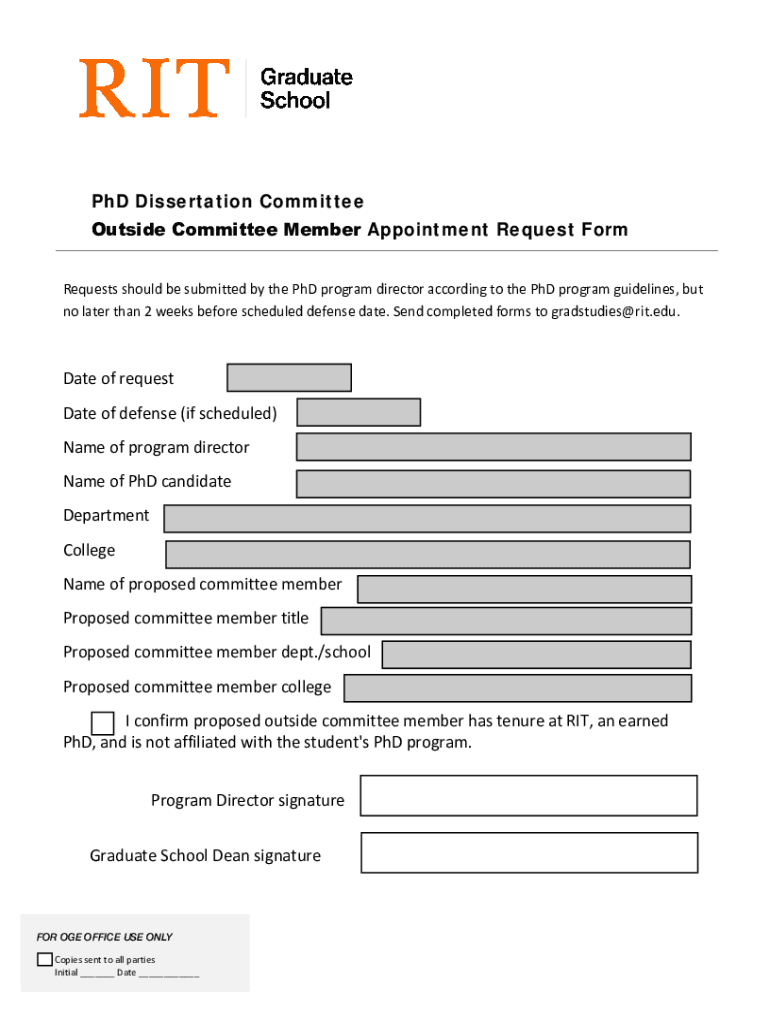 RIT Graduate School

PhD Dissertation Committee
Outside Committee Member Appointment Request Form

Requests should be submitted by the PhD program director according to the PhD program guidelines, but no later than 2 weeks before scheduled defense date. Send completed forms to gradstudies@rit.edu.

Date of request
Date of defense (if scheduled)
Name of program director
Name of PhD candidate
Department
College
Name of proposed committee member
Proposed committee member title
Proposed committee member dept./school
Proposed committee member college

I confirm proposed outside committee member has tenure at RIT, an earned PhD, and is not affiliated with the student's PhD program.

Program Director signature

Graduate School Dean signature

FOR OGE OFFICE USE ONLY
Copies sent to all parties
Initial ______ Date __________